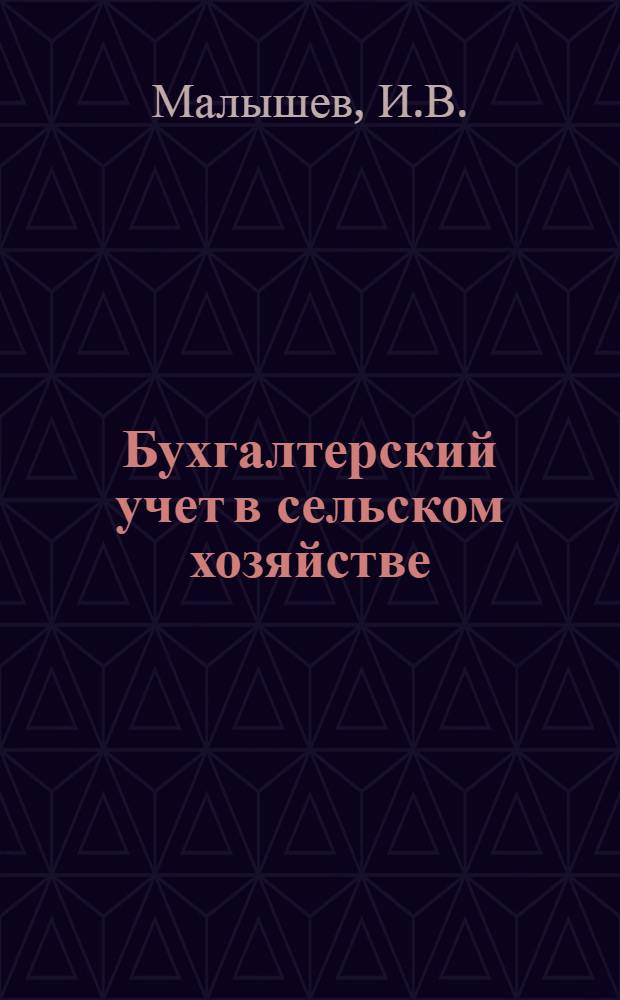 Малышев, И.В.

Бухгалтерский учет в сельском хозяйстве